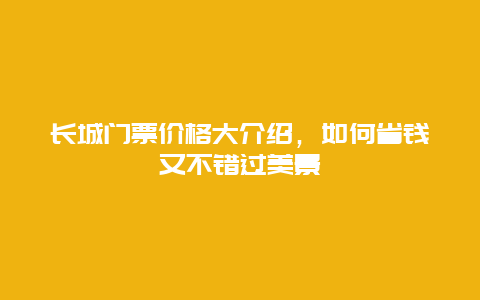 长城门票价格大介绍，如何省钱又不错过美景